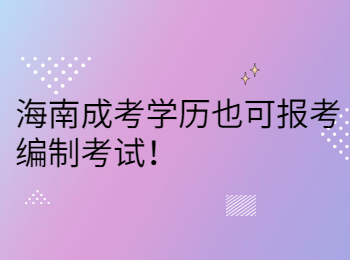 海南成考学历也可报考编制考试！